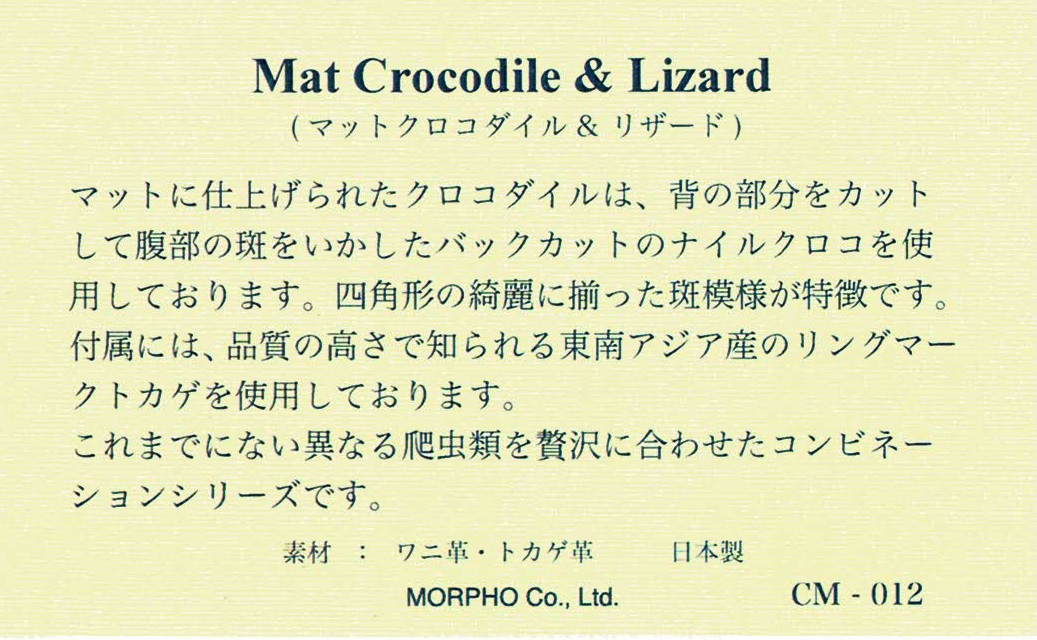 Mat Crocodile & Lizard
(マットクロコダイル＆リザード)

マットに仕上げられたクロコダイルは、背の部分をカットして腹部の斑をいかしたバックカットのナイルクロコを使用しております。四角形の綺麗に揃った斑模様が特徴です。付属には、品質の高さで知られる東南アジア産のリングマークトカゲを使用しております。
これまでにない異なる爬虫類を贅沢に合わせたコンビネーションシリーズです。

素材 ： ワニ革・トカゲ革 日本製

MORPHO Co., Ltd. CM - 012